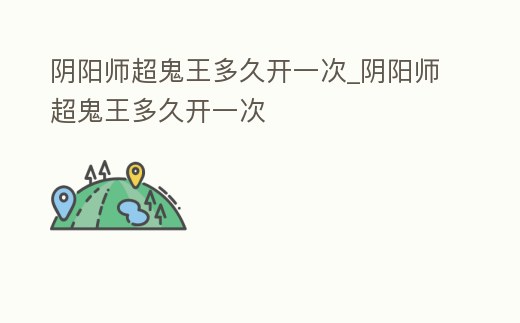 阴阳师超鬼王多久开一次_阴阳师超鬼王多久开一次